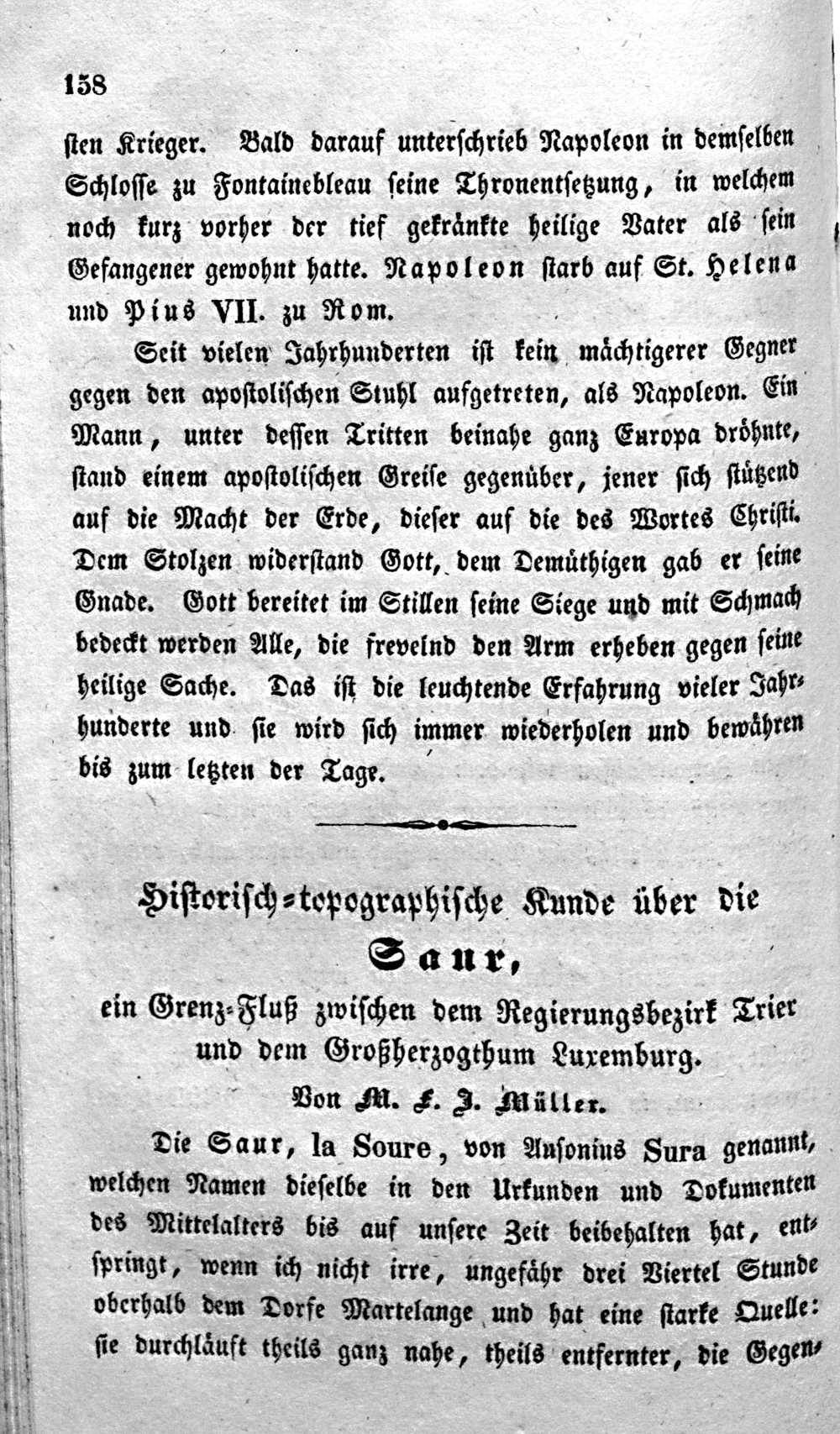 158

sten Krieger. Bald darauf unterschrieb Napoleon in demselben Schlosse zu Fontainebleau seine Thronentsetzung, in welchem noch kurz vorher der tief gekränkte heilige Vater als sein Gefangener gewohnt hatte. Napoleon starb auf St. Helena und Pius VII. zu Rom.

Seit vielen Jahrhunderten ist kein mächtigerer Gegner gegen den apostolischen Stuhl aufgetreten, als Napoleon. Ein Mann, unter dessen Tritten beinahe ganz Europa dröhnte, stand einem apostolischen Greise gegenüber, jener sich stützend auf die Macht der Erde, dieser auf die des Wortes Christi. Dem Stolzen widerstand Gott, dem Demüthigen gab er seine Gnade. Gott bereitet im Stillen seine Siege und mit Schmach bedeckt werden Alle, die frevelnd den Arm erheben gegen seine heilige Sache. Das ist die leuchtende Erfahrung vieler Jahrhunderte und sie wird sich immer wiederholen und bewähren bis zum letzten der Tage.

Historisch-topographische Kunde über die

Saur,

ein Grenz-Fluß zwischen dem Regierungsbezirk Trier und dem Großherzogthum Luxemburg.

Von M. F. J. Müller.

Die Saur, la Soure, von Ausonius Sura genannt, welchen Namen dieselbe in den Urkunden und Dokumenten des Mittelalters bis auf unsere Zeit beibehalten hat, entspringt, wenn ich nicht irre, ungefähr drei Viertel Stunde oberhalb dem Dorfe Martelange und hat eine starke Quelle: sie durchläuft theils ganz nahe, theils entfernter, die Gegen-